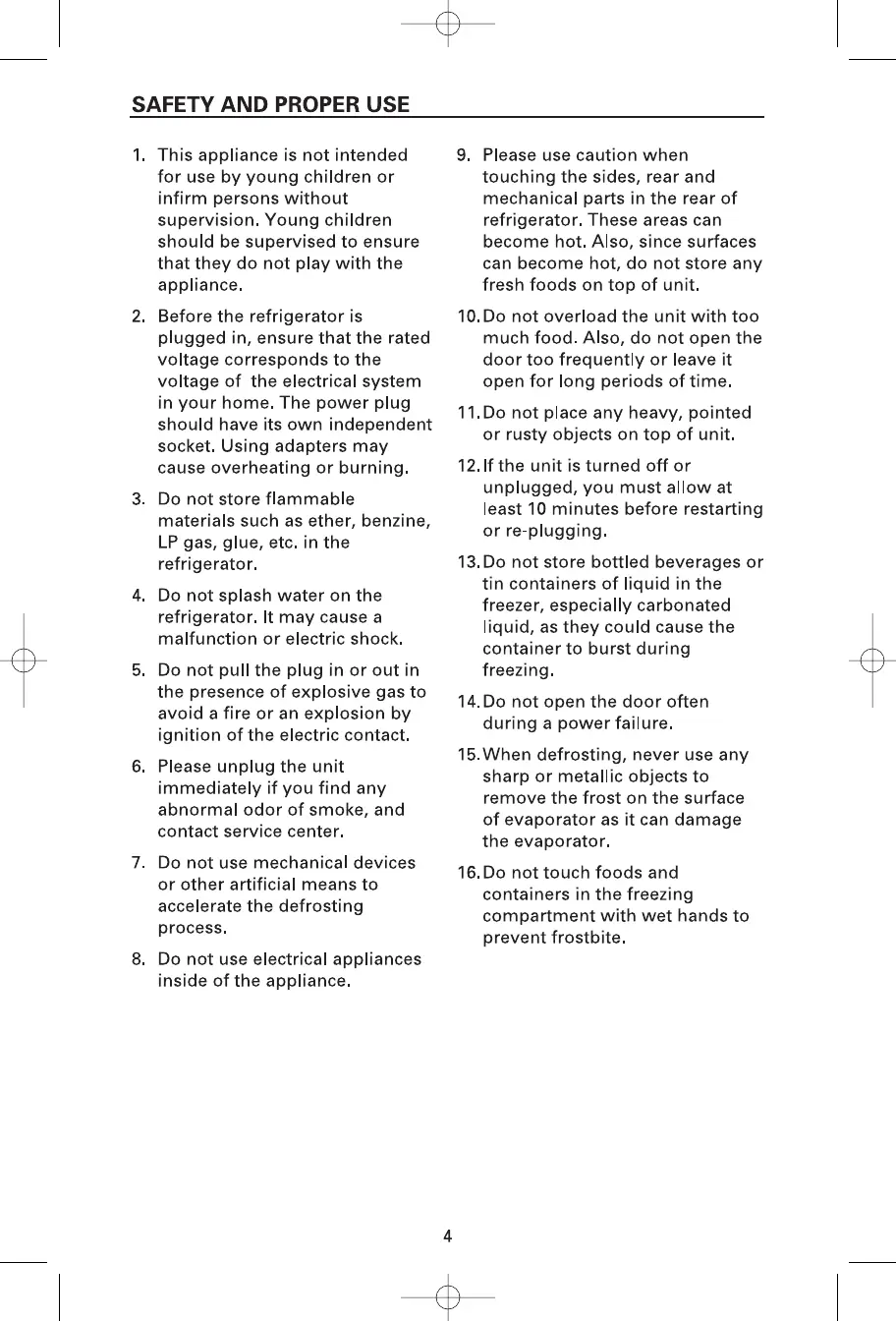 SAFETY AND PROPER USE

1. This appliance is not intended for use by young children or infirm persons without supervision. Young children should be supervised to ensure that they do not play with the appliance.

2. Before the refrigerator is plugged in, ensure that the rated voltage corresponds to the voltage of the electrical system in your home. The power plug should have its own independent socket. Using adapters may cause overheating or burning.

3. Do not store flammable materials such as ether, benzine, LP gas, glue, etc. in the refrigerator.

4. Do not splash water on the refrigerator. It may cause a malfunction or electric shock.

5. Do not pull the plug in or out in the presence of explosive gas to avoid a fire or an explosion by ignition of the electric contact.

6. Please unplug the unit immediately if you find any abnormal odor of smoke, and contact service center.

7. Do not use mechanical devices or other artificial means to accelerate the defrosting process.

8. Do not use electrical appliances inside of the appliance.

9. Please use caution when touching the sides, rear and mechanical parts in the rear of refrigerator. These areas can become hot. Also, since surfaces can become hot, do not store any fresh foods on top of unit.

10. Do not overload the unit with too much food. Also, do not open the door too frequently or leave it open for long periods of time.

11. Do not place any heavy, pointed or rusty objects on top of unit.

12. If the unit is turned off or unplugged, you must allow at least 10 minutes before restarting or re-plugging.

13. Do not store bottled beverages or tin containers of liquid in the freezer, especially carbonated liquid, as they could cause the container to burst during freezing.

14. Do not open the door often during a power failure.

15. When defrosting, never use any sharp or metallic objects to remove the frost on the surface of evaporator as it can damage the evaporator.

16. Do not touch foods and containers in the freezing compartment with wet hands to prevent frostbite.

4